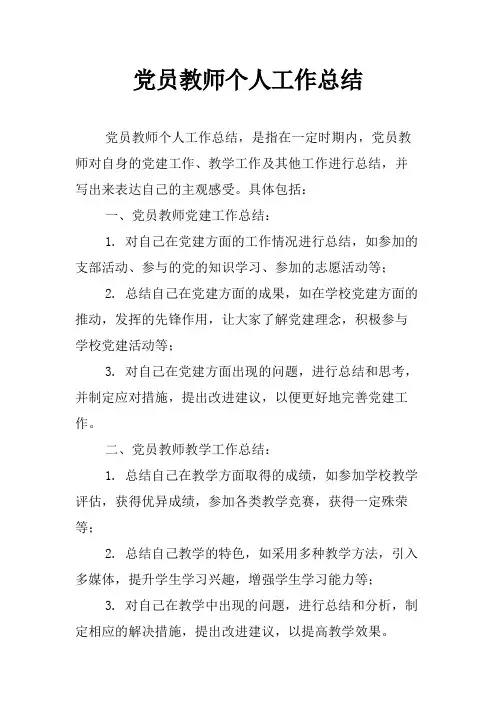 党员教师个人工作总结

党员教师个人工作总结，是指在一定时期内，党员教师对自身的党建工作、教学工作及其他工作进行总结，并写出来表达自己的主观感受。具体包括：

一、党员教师党建工作总结：

1. 对自己在党建方面的工作情况进行总结，如参加的支部活动、参与的党的知识学习、参加的志愿活动等；

2. 总结自己在党建方面的成果，如在学校党建方面的推动，发挥的先锋作用，让大家了解党建理念，积极参与学校党建活动等；

3. 对自己在党建方面出现的问题，进行总结和思考，并制定应对措施，提出改进建议，以便更好地完善党建工作。

二、党员教师教学工作总结：

1. 总结自己在教学方面取得的成绩，如参加学校教学评估，获得优异成绩，参加各类教学竞赛，获得一定殊荣等；

2. 总结自己教学的特色，如采用多种教学方法，引入多媒体，提升学生学习兴趣，增强学生学习能力等；

3. 对自己在教学中出现的问题，进行总结和分析，制定相应的解决措施，提出改进建议，以提高教学效果。